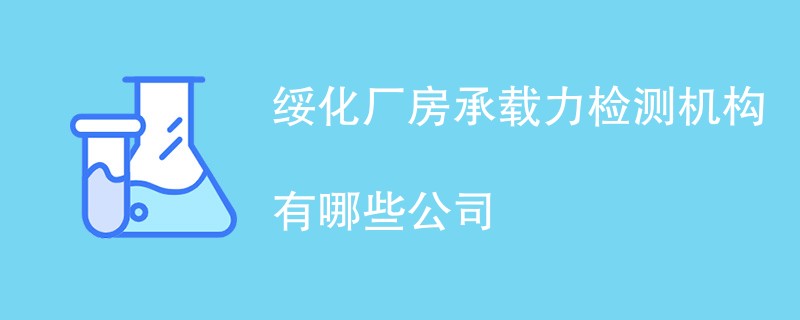 绥化厂房承载力检测机构

有哪些公司